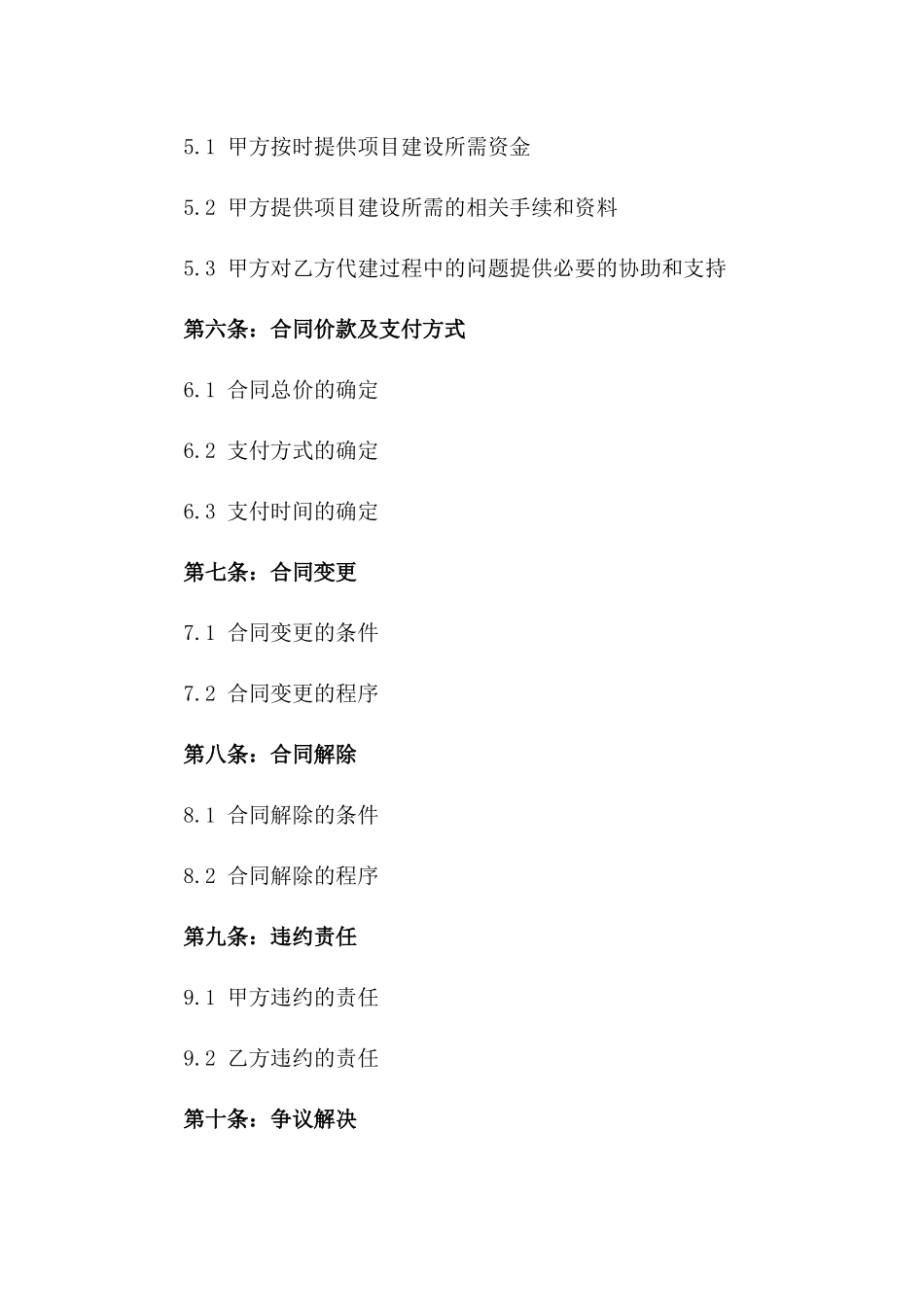 5.1 甲方按时提供项目建设所需资金

5.2 甲方提供项目建设所需的相关手续和资料

5.3 甲方对乙方代建过程中的问题提供必要的协助和支持

第六条：合同价款及支付方式

6.1 合同总价的确定

6.2 支付方式的确定

6.3 支付时间的确定

第七条：合同变更

7.1 合同变更的条件

7.2 合同变更的程序

第八条：合同解除

8.1 合同解除的条件

8.2 合同解除的程序

第九条：违约责任

9.1 甲方违约的责任

9.2 乙方违约的责任

第十条：争议解决